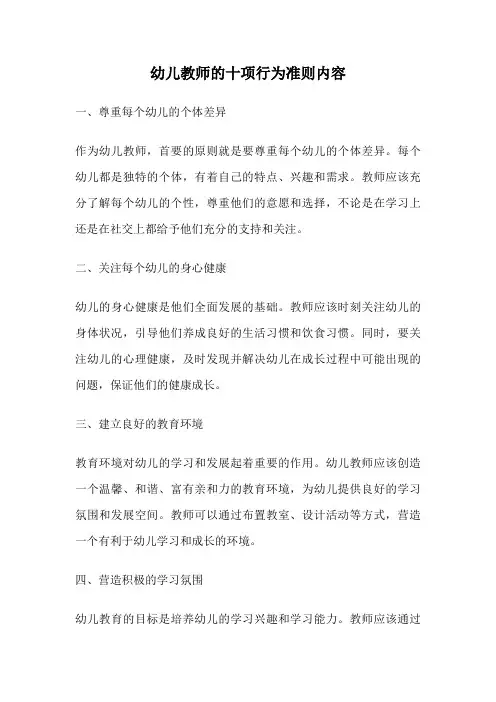 幼儿教师的十项行为准则内容

一、尊重每个幼儿的个体差异

作为幼儿教师，首要的原则就是要尊重每个幼儿的个体差异。每个幼儿都是独特的个体，有着自己的特点、兴趣和需求。教师应该充分了解每个幼儿的个性，尊重他们的意愿和选择，不论是在学习上还是在社交上都给予他们充分的支持和关注。

二、关注每个幼儿的身心健康

幼儿的身心健康是他们全面发展的基础。教师应该时刻关注幼儿的身体状况，引导他们养成良好的生活习惯和饮食习惯。同时，要关注幼儿的心理健康，及时发现并解决幼儿在成长过程中可能出现的问题，保证他们的健康成长。

三、建立良好的教育环境

教育环境对幼儿的学习和发展起着重要的作用。幼儿教师应该创造一个温馨、和谐、富有亲和力的教育环境，为幼儿提供良好的学习氛围和发展空间。教师可以通过布置教室、设计活动等方式，营造一个有利于幼儿学习和成长的环境。

四、营造积极的学习氛围

幼儿教育的目标是培养幼儿的学习兴趣和学习能力。教师应该通过